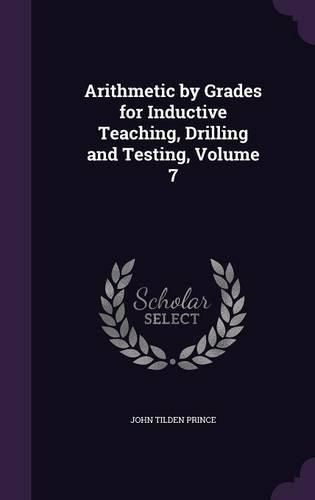 Arithmetic by Grades for Inductive Teaching, Drilling and Testing, Volume 7

Scholar SELECT

JOHN TILDEN PRINCE